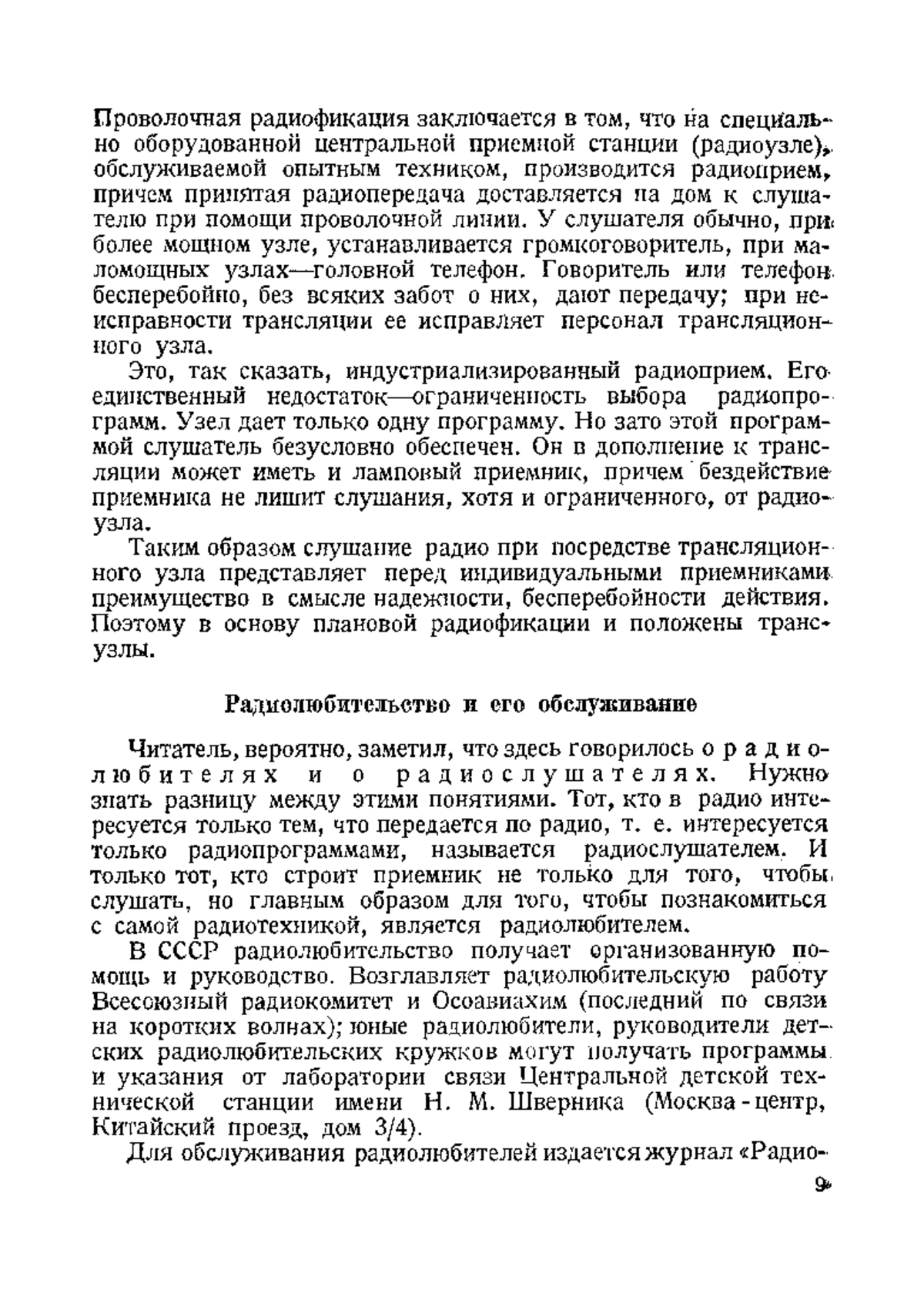 Проволочная радиофикация заключается в том, что на специально оборудованной центральной приемной станции (радиоузле), обслуживаемой опытным техником, производится радиоприем, причем принятая радиопередача доставляется на дом к слушателю при помощи проволочной линии. У слушателя обычно, при более мощном узле, устанавливается громкоговоритель, при маломощных узлах—головной телефон. Говоритель или телефон бесперебойно, без всяких забот о них, дают передачу; при неисправности трансляции ее исправляет персонал трансляционного узла.

Это, так сказать, индустриализированный радиоприем. Его единственный недостаток—ограниченность выбора радиопрограмм. Узел дает только одну программу. Но зато этой программой слушатель безусловно обеспечен. Он в дополнение к трансляции может иметь и ламповый приемник, причем бездействие приемника не лишит слушания, хотя и ограниченного, от радиоузла.

Таким образом слушание радио при посредстве трансляционного узла представляет перед индивидуальными приемниками преимущество в смысле надежности, бесперебойности действия. Поэтому в основу плановой радиофикации и положены трансузлы.

Радиолюбительство и его обслуживание

Читатель, вероятно, заметил, что здесь говорилось о радиолюбителях и о радиослушателях. Нужно знать разницу между этими понятиями. Тот, кто в радио интересуется только тем, что передается по радио, т. е. интересуется только радиопрограммами, называется радиослушателем. И только тот, кто строит приемник не только для того, чтобы слушать, но главным образом для того, чтобы познакомиться с самой радиотехникой, является радиолюбителем.

В СССР радиолюбительство получает организованную помощь и руководство. Возглавляет радиолюбительскую работу Всесоюзный радиокомитет и Осоавиахим (последний по связи на коротких волнах); юные радиолюбители, руководители детских радиолюбительских кружков могут получать программы и указания от лаборатории связи Центральной детской технической станции имени Н. М. Шверника (Москва - центр, Китайский проезд, дом 3/4).

Для обслуживания радиолюбителей издается журнал «Радио-

9